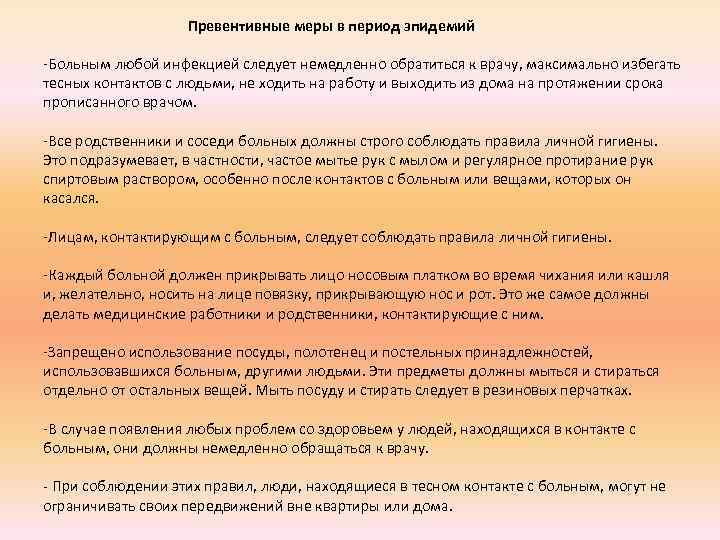 Превентивные меры в период эпидемий

-Больным любой инфекцией следует немедленно обратиться к врачу, максимально избегать тесных контактов с людьми, не ходить на работу и выходить из дома на протяжении срока прописанного врачом.

-Все родственники и соседи больных должны строго соблюдать правила личной гигиены. Это подразумевает, в частности, частое мытье рук с мылом и регулярное протирание рук спиртовым раствором, особенно после контактов с больным или вещами, которых он касался.

-Лицам, контактирующим с больным, следует соблюдать правила личной гигиены.

-Каждый больной должен прикрывать лицо носовым платком во время чихания или кашля и, желательно, носить на лице повязку, прикрывающую нос и рот. Это же самое должны делать медицинские работники и родственники, контактирующие с ним.

-Запрещено использование посуды, полотенец и постельных принадлежностей, использовавшихся больным, другими людьми. Эти предметы должны мыться и стираться отдельно от остальных вещей. Мыть посуду и стирать следует в резиновых перчатках.

-В случае появления любых проблем со здоровьем у людей, находящихся в контакте с больным, они должны немедленно обращаться к врачу.

- При соблюдении этих правил, люди, находящиеся в тесном контакте с больным, могут не ограничивать своих передвижений вне квартиры или дома.